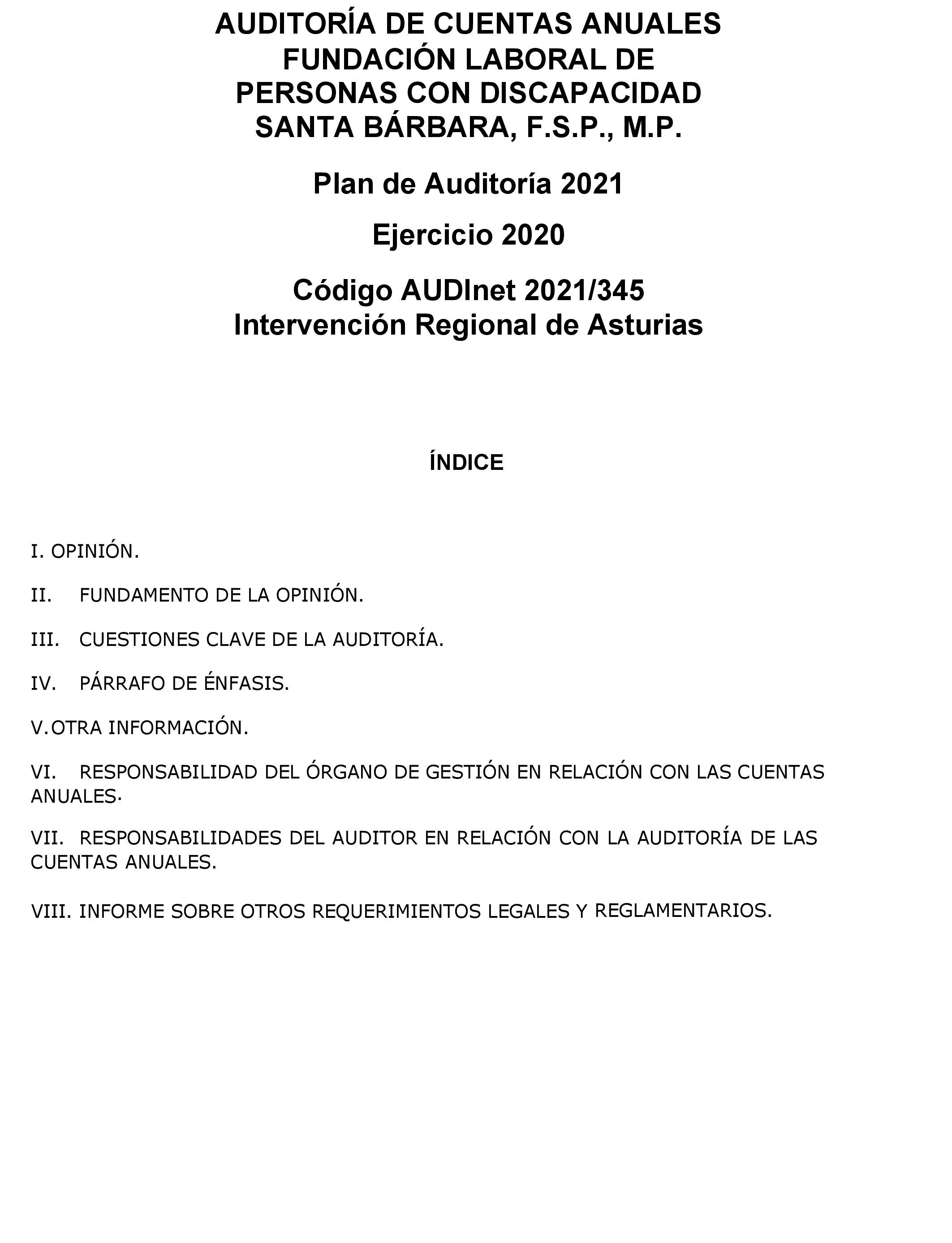 AUDITORÍA DE CUENTAS ANUALES
FUNDACIÓN LABORAL DE
PERSONAS CON DISCAPACIDAD
SANTA BÁRBARA, F.S.P., M.P.

Plan de Auditoría 2021

Ejercicio 2020

Código AUDInet 2021/345
Intervención Regional de Asturias

ÍNDICE

I. OPINIÓN.

II. FUNDAMENTO DE LA OPINIÓN.

III. CUESTIONES CLAVE DE LA AUDITORÍA.

IV. PÁRRAFO DE ÉNFASIS.

V. OTRA INFORMACIÓN.

VI. RESPONSABILIDAD DEL ÓRGANO DE GESTIÓN EN RELACIÓN CON LAS CUENTAS ANUALES.

VII. RESPONSABILIDADES DEL AUDITOR EN RELACIÓN CON LA AUDITORÍA DE LAS CUENTAS ANUALES.

VIII. INFORME SOBRE OTROS REQUERIMIENTOS LEGALES Y REGLAMENTARIOS.